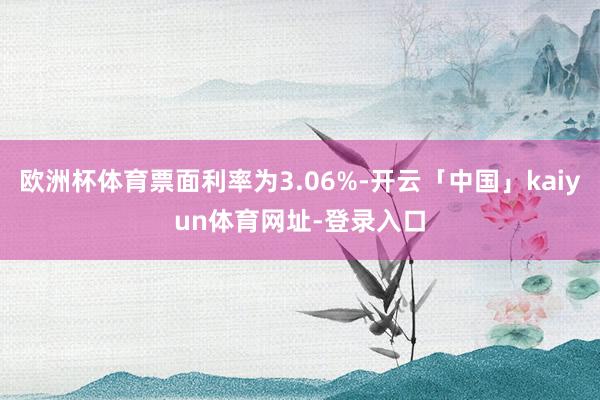 欧洲杯体育票面利率为3.06%-开云「中国」kaiyun体育网址-登录入口